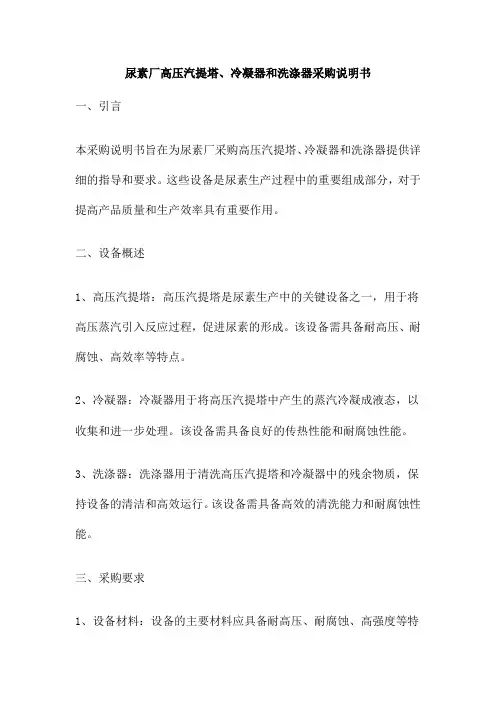 尿素厂高压汽提塔、冷凝器和洗涤器采购说明书

一、引言

本采购说明书旨在为尿素厂采购高压汽提塔、冷凝器和洗涤器提供详细的指导和要求。这些设备是尿素生产过程中的重要组成部分，对于提高产品质量和生产效率具有重要作用。

二、设备概述

1、高压汽提塔：高压汽提塔是尿素生产中的关键设备之一，用于将高压蒸汽引入反应过程，促进尿素的形成。该设备需具备耐高压、耐腐蚀、高效率等特点。

2、冷凝器：冷凝器用于将高压汽提塔中产生的蒸汽冷凝成液态，以收集和进一步处理。该设备需具备良好的传热性能和耐腐蚀性能。

3、洗涤器：洗涤器用于清洗高压汽提塔和冷凝器中的残余物质，保持设备的清洁和高效运行。该设备需具备高效的清洗能力和耐腐蚀性能。

三、采购要求

1、设备材料：设备的主要材料应具备耐高压、耐腐蚀、高强度等特